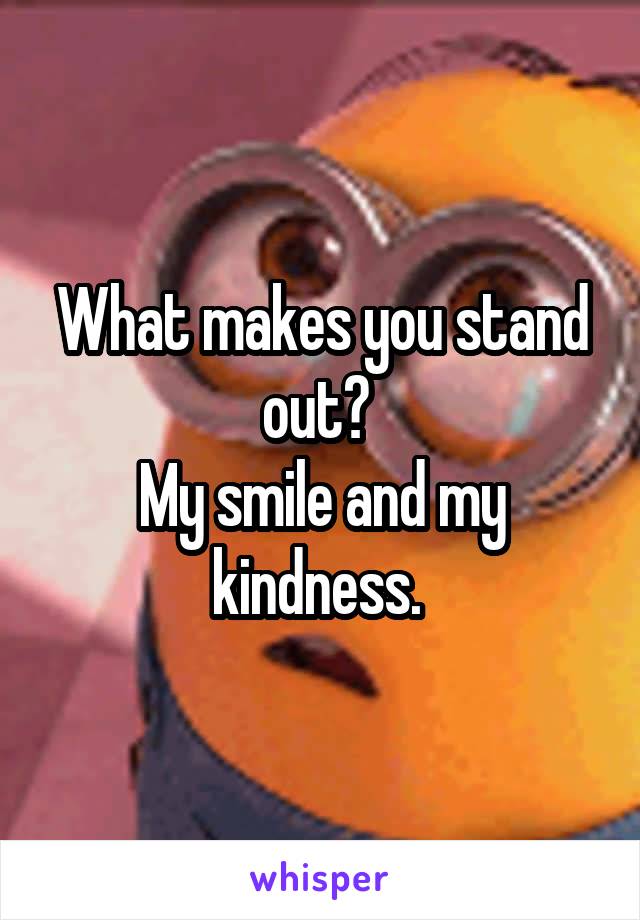 What makes you stand out?
My smile and my kindness.

whisper